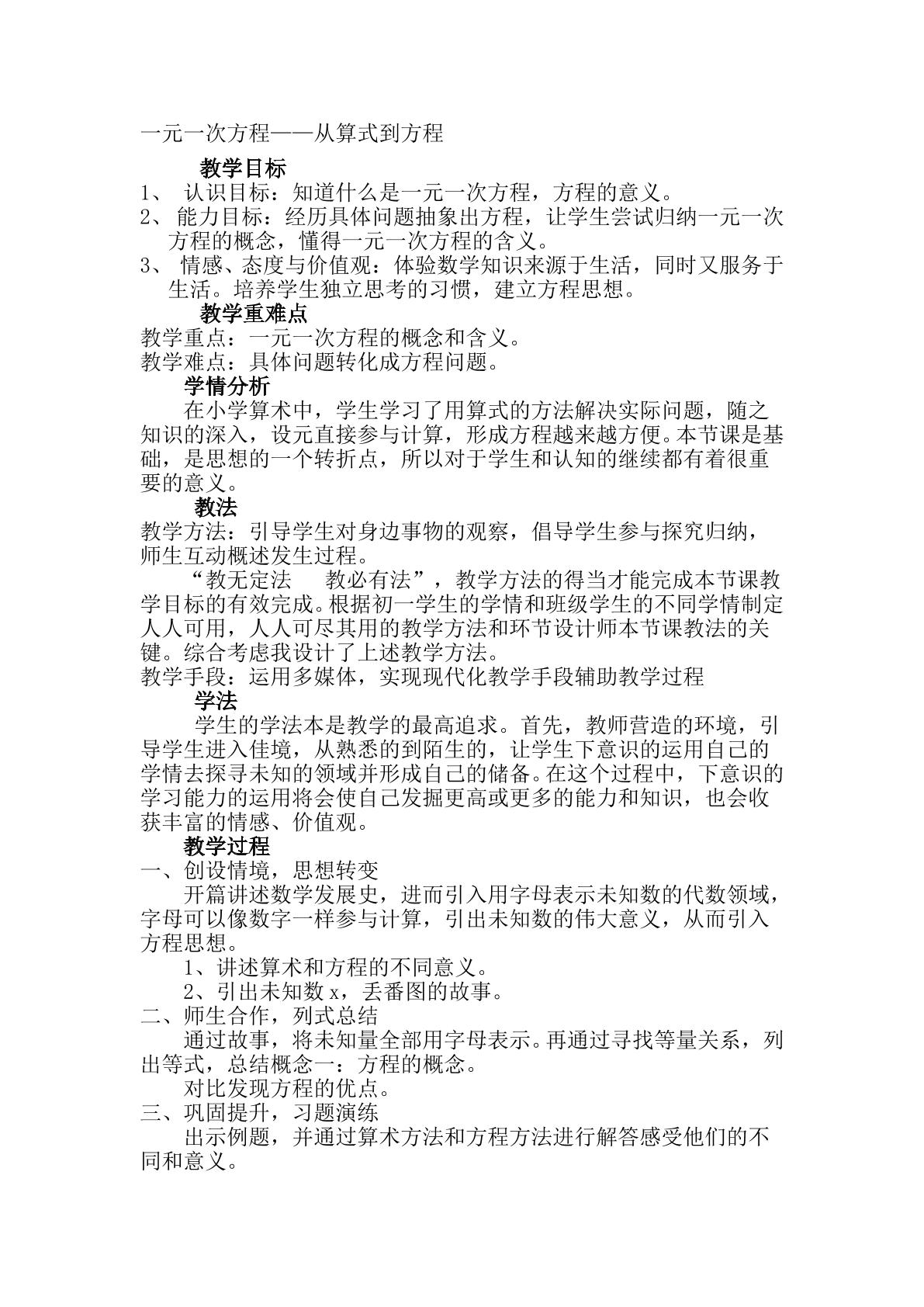 一元一次方程——从算式到方程

教学目标

1、认识目标：知道什么是一元一次方程，方程的意义。

2、能力目标：经历具体问题抽象出方程，让学生尝试归纳一元一次方程的概念，懂得一元一次方程的含义。

3、情感、态度与价值观：体验数学知识来源于生活，同时又服务于生活。培养学生独立思考的习惯，建立方程思想。

教学重难点

教学重点：一元一次方程的概念和含义。

教学难点：具体问题转化成方程问题。

学情分析

在小学算术中，学生学习了用算式的方法解决实际问题，随之知识的深入，设元直接参与计算，形成方程越来越方便。本节课是基础，是思想的一个转折点，所以对于学生和认知的继续都有着很重要的意义。

教法

教学方法：引导学生对身边事物的观察，倡导学生参与探究归纳，师生互动概述发生过程。

“教无定法 教必有法”，教学方法的得当才能完成本节课教学目标的有效完成。根据初一学生的学情和班级学生的不同学情制定人人可用，人人可尽其用的教学方法和环节设计师本节课教法的关键。综合考虑我设计了上述教学方法。

教学手段：运用多媒体，实现现代化教学手段辅助教学过程

学法

学生的学法本是教学的最高追求。首先，教师营造的环境，引导学生进入佳境，从熟悉的到陌生的，让学生下意识的运用自己的学情去探寻未知的领域并形成自己的储备。在这个过程中，下意识的学习能力的运用将会使自己发掘更高或更多的能力和知识，也会收获丰富的情感、价值观。

教学过程

一、创设情境，思想转变

开篇讲述数学发展史，进而引入用字母表示未知数的代数领域，字母可以像数字一样参与计算，引出未知数的伟大意义，从而引入方程思想。

1、讲述算术和方程的不同意义。

2、引出未知数x，丢番图的故事。

二、师生合作，列式总结

通过故事，将未知量全部用字母表示。再通过寻找等量关系，列出等式，总结概念一：方程的概念。

对比发现方程的优点。

三、巩固提升，习题演练

出示例题，并通过算术方法和方程方法进行解答感受他们的不同和意义。